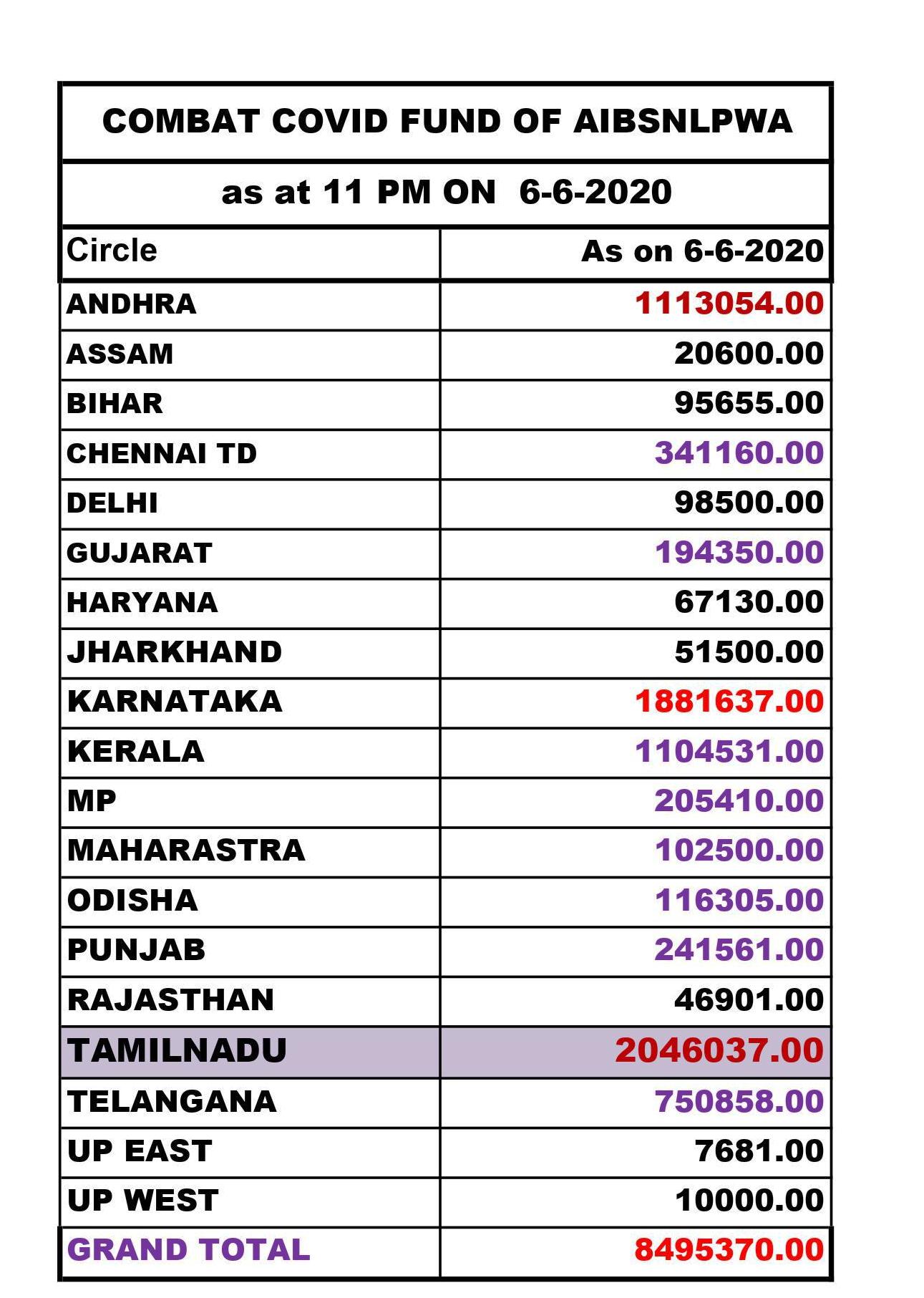 COMBAT COVID FUND OF AIBSNLPWA

as at 11 PM ON 6-6-2020

| Circle | As on 6-6-2020 |
|---|---|
| ANDHRA | 1113054.00 |
| ASSAM | 20600.00 |
| BIHAR | 95655.00 |
| CHENNAI TD | 341160.00 |
| DELHI | 98500.00 |
| GUJARAT | 194350.00 |
| HARYANA | 67130.00 |
| JHARKHAND | 51500.00 |
| KARNATAKA | 1881637.00 |
| KERALA | 1104531.00 |
| MP | 205410.00 |
| MAHARASTRA | 102500.00 |
| ODISHA | 116305.00 |
| PUNJAB | 241561.00 |
| RAJASTHAN | 46901.00 |
| TAMILNADU | 2046037.00 |
| TELANGANA | 750858.00 |
| UP EAST | 7681.00 |
| UP WEST | 10000.00 |
| GRAND TOTAL | 8495370.00 |